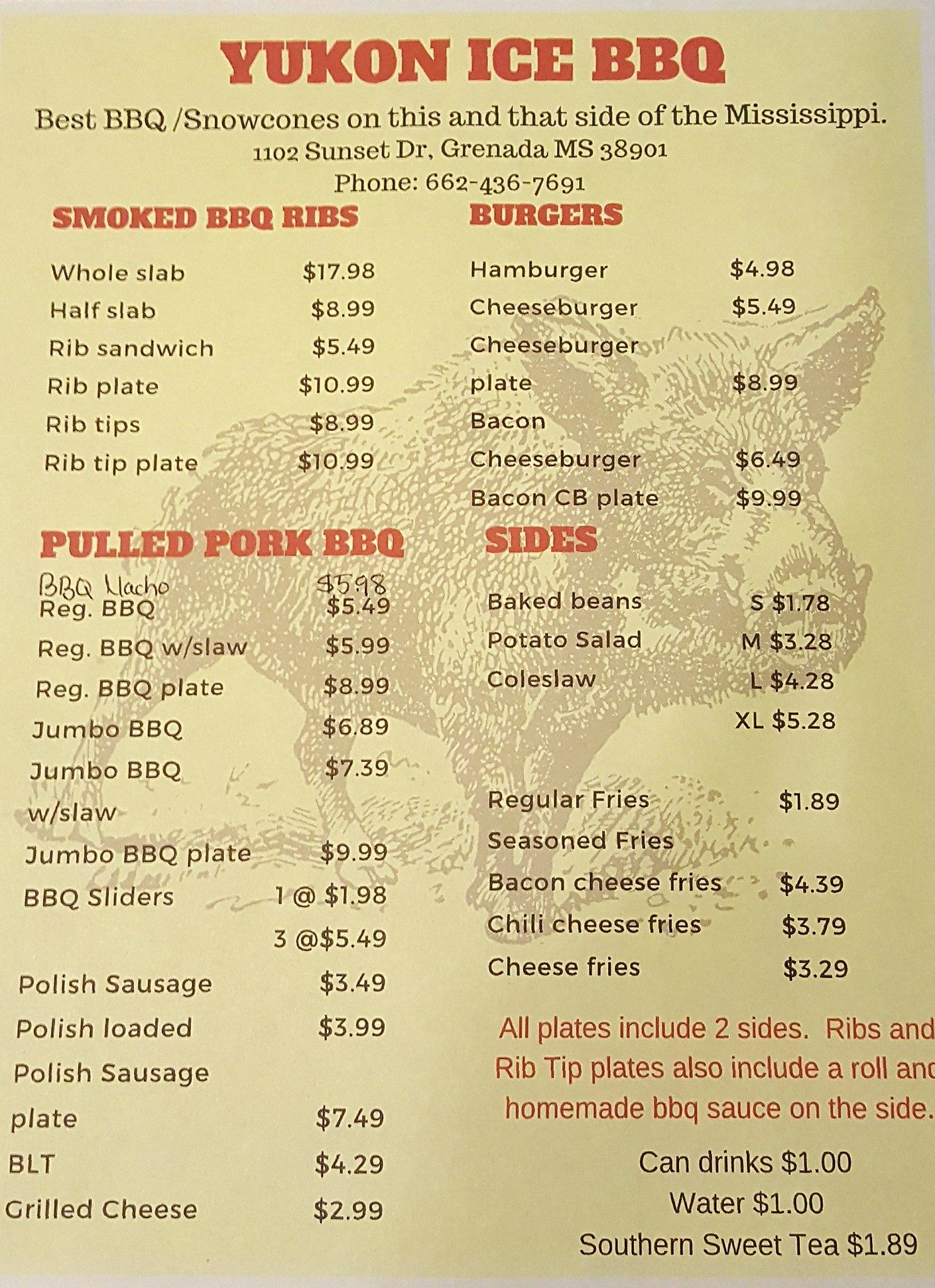 YUKON ICE BBQ

Best BBQ /Snowcones on this and that side of the Mississippi.
1102 Sunset Dr, Grenada MS 38901
Phone: 662-436-7691

SMOKED BBQ RIBS

Whole slab $17.98
Half slab $8.99
Rib sandwich $5.49
Rib plate $10.99
Rib tips $8.99
Rib tip plate $10.99

PULLED PORK BBQ

BBQ Nacho $5.98
Reg. BBQ $5.49
Reg. BBQ w/slaw $5.99
Reg. BBQ plate $8.99
Jumbo BBQ $6.89
Jumbo BBQ w/slaw $7.39
Jumbo BBQ plate $9.99
BBQ Sliders 1 @ $1.98
3 @$5.49
Polish Sausage $3.49
Polish loaded $3.99
Polish Sausage plate $7.49
BLT $4.29
Grilled Cheese $2.99

BURGERS

Hamburger $4.98
Cheeseburger $5.49
Cheeseburger plate $8.99
Bacon Cheeseburger $6.49
Bacon CB plate $9.99

SIDES

Baked beans S $1.78
Potato Salad M $3.28
Coleslaw L $4.28
XL $5.28

Regular Fries $1.89
Seasoned Fries
Bacon cheese fries $4.39
Chili cheese fries $3.79
Cheese fries $3.29

All plates include 2 sides. Ribs and Rib Tip plates also include a roll and homemade bbq sauce on the side.

Can drinks $1.00
Water $1.00
Southern Sweet Tea $1.89